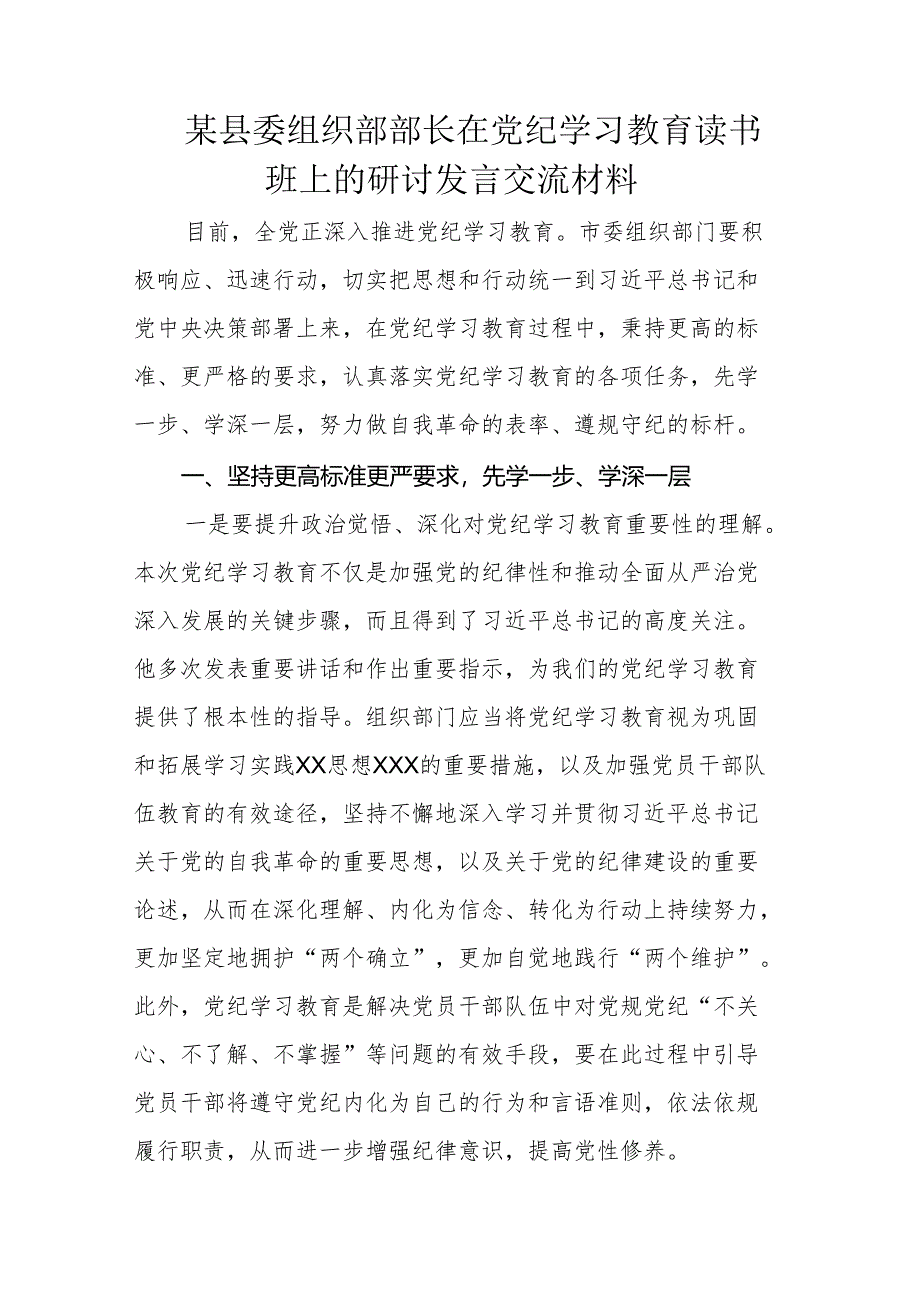 某县委组织部部长在党纪学习教育读书班上的研讨发言交流材料

目前，全党正深入推进党纪学习教育。市委组织部门要积极响应、迅速行动，切实把思想和行动统一到习近平总书记和党中央决策部署上来，在党纪学习教育过程中，秉持更高的标准、更严格的要求，认真落实党纪学习教育的各项任务，先学一步、学深一层，努力做自我革命的表率、遵规守纪的标杆。

一、坚持更高标准更严要求，先学一步、学深一层

一是要提升政治觉悟、深化对党纪学习教育重要性的理解。本次党纪学习教育不仅是加强党的纪律性和推动全面从严治党深入发展的关键步骤，而且得到了习近平总书记的高度关注。他多次发表重要讲话和作出重要指示，为我们的党纪学习教育提供了根本性的指导。组织部门应当将党纪学习教育视为巩固和拓展学习实践XX思想XXX的重要措施，以及加强党员干部队伍教育的有效途径，坚持不懈地深入学习并贯彻习近平总书记关于党的自我革命的重要思想，以及关于党的纪律建设的重要论述，从而在深化理解、内化为信念、转化为行动上持续努力，更加坚定地拥护“两个确立”，更加自觉地践行“两个维护”。此外，党纪学习教育是解决党员干部队伍中对党规党纪“不关心、不了解、不掌握”等问题的有效手段，要在此过程中引导党员干部将遵守党纪内化为自己的行为和言语准则，依法依规履行职责，从而进一步增强纪律意识，提高党性修养。